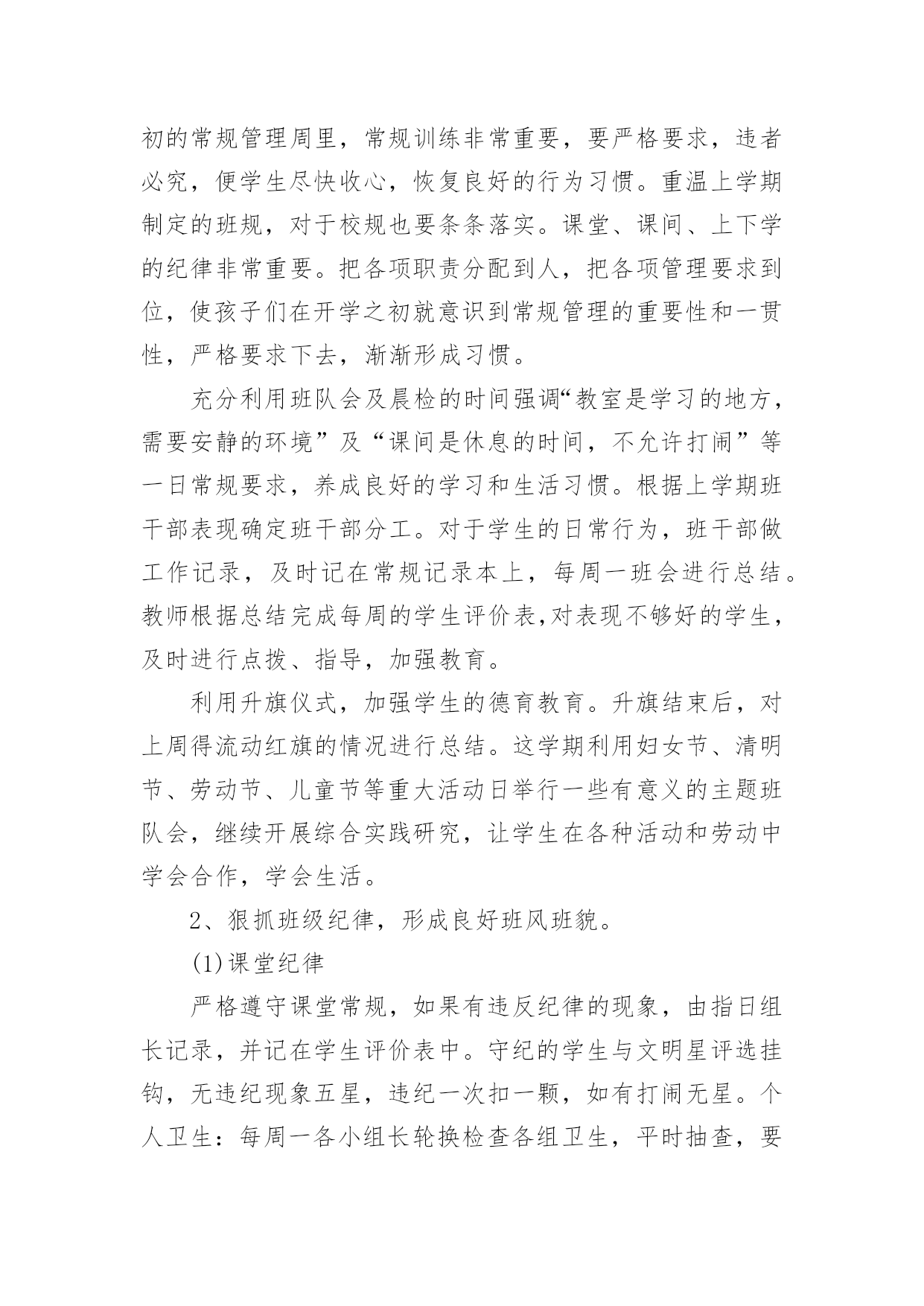 初的常规管理周里，常规训练非常重要，要严格要求，违者必究，便学生尽快收心，恢复良好的行为习惯。重温上学期制定的班规，对于校规也要条条落实。课堂、课间、上下学的纪律非常重要。把各项职责分配到人，把各项管理要求到位，使孩子们在开学之初就意识到常规管理的重要性和一贯性，严格要求下去，渐渐形成习惯。

充分利用班队会及晨检的时间强调“教室是学习的地方，需要安静的环境”及“课间是休息的时间，不允许打闹”等一日常规要求，养成良好的学习和生活习惯。根据上学期班干部表现确定班干部分工。对于学生的日常行为，班干部做工作记录，及时记在常规记录本上，每周一班会进行总结。教师根据总结完成每周的学生评价表,对表现不够好的学生，及时进行点拨、指导，加强教育。

利用升旗仪式，加强学生的德育教育。升旗结束后，对上周得流动红旗的情况进行总结。这学期利用妇女节、清明节、劳动节、儿童节等重大活动日举行一些有意义的主题班队会，继续开展综合实践研究，让学生在各种活动和劳动中学会合作，学会生活。

2、狠抓班级纪律，形成良好班风班貌。

(1)课堂纪律

严格遵守课堂常规，如果有违反纪律的现象，由指日组长记录，并记在学生评价表中。守纪的学生与文明星评选挂钩，无违纪现象五星，违纪一次扣一颗，如有打闹无星。个人卫生：每周一各小组长轮换检查各组卫生，平时抽查，要